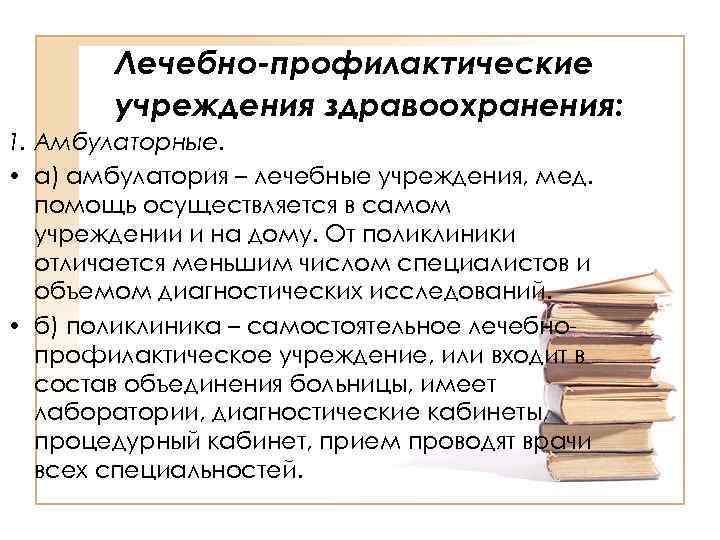 Лечебно-профилактические учреждения здравоохранения:

1. Амбулаторные.

• а) амбулатория – лечебные учреждения, мед. помощь осуществляется в самом учреждении и на дому. От поликлиники отличается меньшим числом специалистов и объемом диагностических исследований.

• б) поликлиника – самостоятельное лечебно-профилактическое учреждение, или входит в состав объединения больницы, имеет лаборатории, диагностические кабинеты, процедурный кабинет, прием проводят врачи всех специальностей.